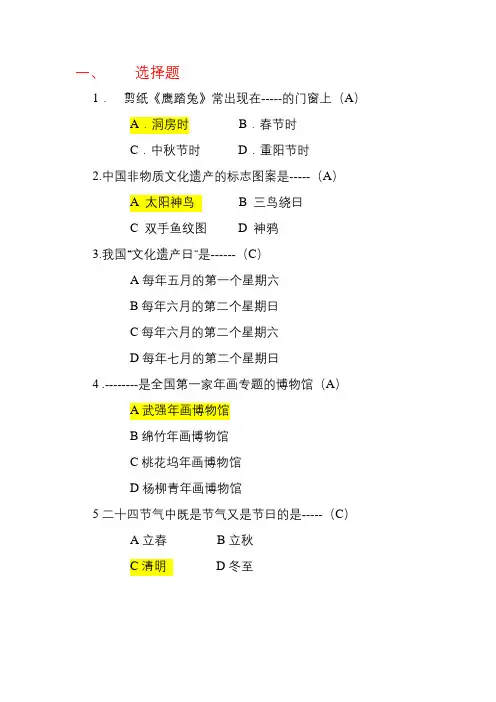 一、 选择题

1． 剪纸《鹰踏兔》常出现在-----的门窗上（A）

A．洞房时　　B．春节时

C．中秋节时　　D．重阳节时

2.中国非物质文化遗产的标志图案是-----（A）

A 太阳神鸟　　B 三鸟绕日

C 双手鱼纹图　　D 神鸦

3.我国“文化遗产日”是------（C）

A 每年五月的第一个星期六

B 每年六月的第二个星期日

C 每年六月的第二个星期六

D 每年七月的第二个星期日

4 .--------是全国第一家年画专题的博物馆（A）

A 武强年画博物馆

B 绵竹年画博物馆

C 桃花坞年画博物馆

D 杨柳青年画博物馆

5 二十四节气中既是节气又是节日的是-----（C）

A 立春　　B 立秋

C 清明　　D 冬至